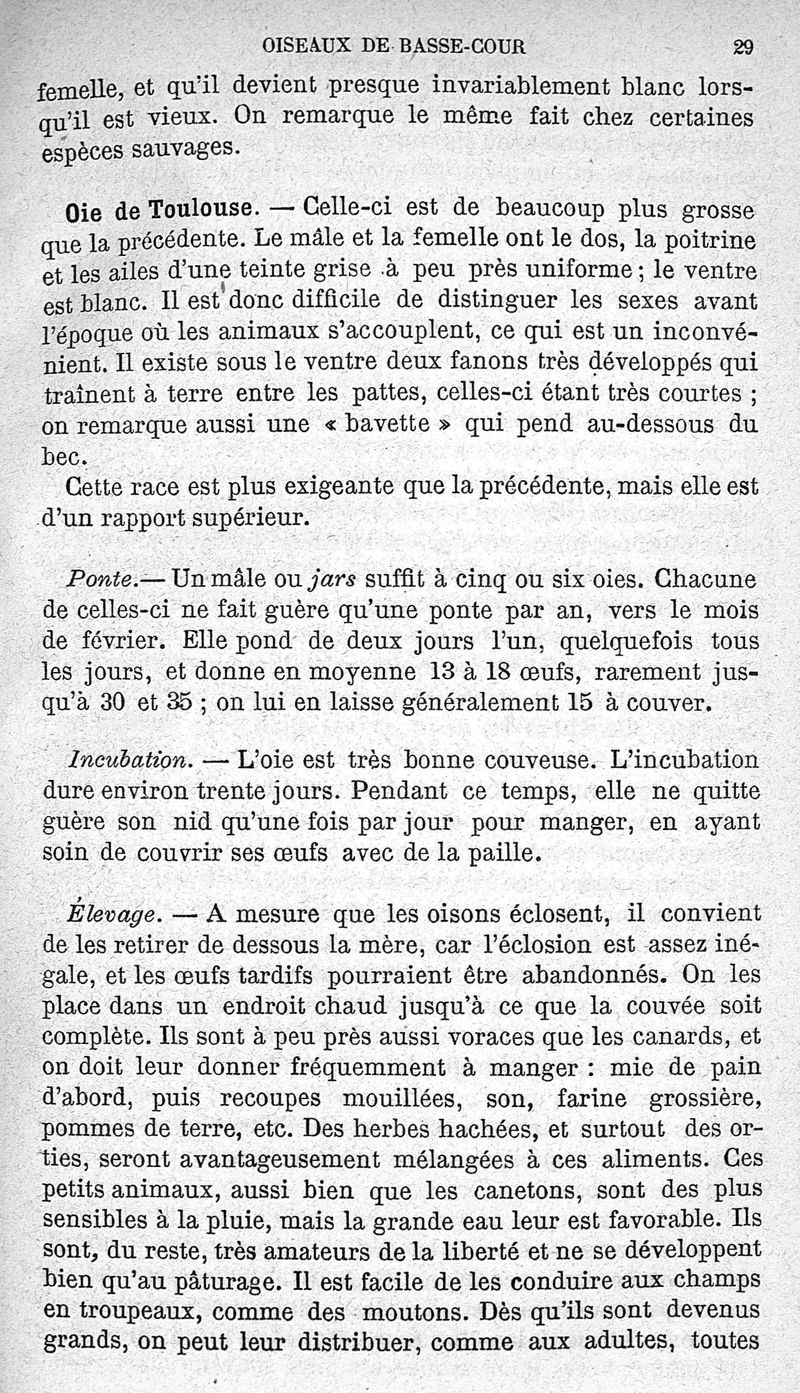 OISEAUX DE BASSE-COUR 29

femelle, et qu'il devient presque invariablement blanc lorsqu'il est vieux. On remarque le même fait chez certaines espèces sauvages.

Oie de Toulouse. — Celle-ci est de beaucoup plus grosse que la précédente. Le mâle et la femelle ont le dos, la poitrine et les ailes d'une teinte grise à peu près uniforme ; le ventre est blanc. Il est donc difficile de distinguer les sexes avant l'époque où les animaux s'accouplent, ce qui est un inconvénient. Il existe sous le ventre deux fanons très développés qui traînent à terre entre les pattes, celles-ci étant très courtes ; on remarque aussi une « bavette » qui pend au-dessous du bec.

Cette race est plus exigeante que la précédente, mais elle est d'un rapport supérieur.

Ponte.— Un mâle ou jars suffit à cinq ou six oies. Chacune de celles-ci ne fait guère qu'une ponte par an, vers le mois de février. Elle pond de deux jours l'un, quelquefois tous les jours, et donne en moyenne 13 à 18 œufs, rarement jusqu'à 30 et 35 ; on lui en laisse généralement 15 à couver.

Incubation. — L'oie est très bonne couveuse. L'incubation dure environ trente jours. Pendant ce temps, elle ne quitte guère son nid qu'une fois par jour pour manger, en ayant soin de couvrir ses œufs avec de la paille.

Élevage. — A mesure que les oisons éclosent, il convient de les retirer de dessous la mère, car l'éclosion est assez inégale, et les œufs tardifs pourraient être abandonnés. On les place dans un endroit chaud jusqu'à ce que la couvée soit complète. Ils sont à peu près aussi voraces que les canards, et on doit leur donner fréquemment à manger : mie de pain d'abord, puis recoupes mouillées, son, farine grossière, pommes de terre, etc. Des herbes hachées, et surtout des orties, seront avantageusement mélangées à ces aliments. Ces petits animaux, aussi bien que les canetons, sont des plus sensibles à la pluie, mais la grande eau leur est favorable. Ils sont, du reste, très amateurs de la liberté et ne se développent bien qu'au pâturage. Il est facile de les conduire aux champs en troupeaux, comme des moutons. Dès qu'ils sont devenus grands, on peut leur distribuer, comme aux adultes, toutes